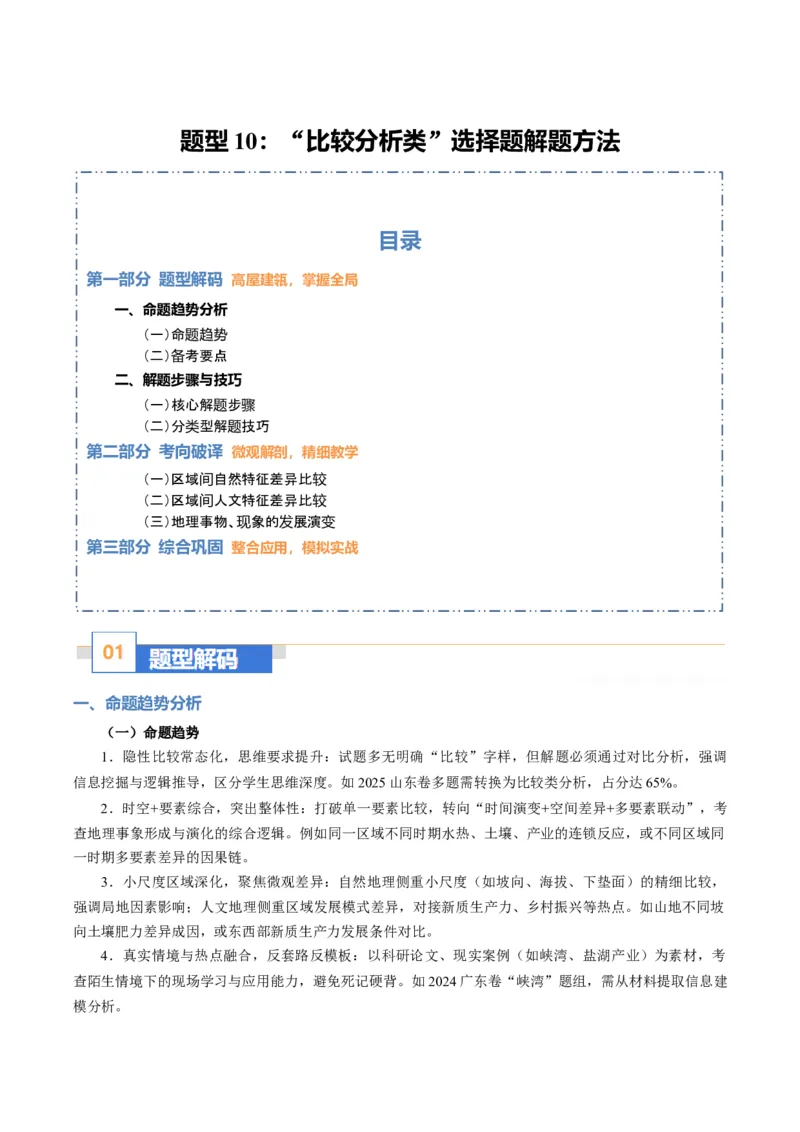 题型10：“比较分析类”选择题解题方法

目录

第一部分 题型解码 高屋建瓴，掌握全局

一、命题趋势分析

(一)命题趋势

(二)备考要点

二、解题步骤与技巧

(一)核心解题步骤

(二)分类型解题技巧

第二部分 考向破译 微观解剖，精细教学

(一)区域间自然特征差异比较

(二)区域间人文特征差异比较

(三)地理事物、现象的发展演变

第三部分 综合巩固 整合应用，模拟实战

01 题型解码

一、命题趋势分析

（一）命题趋势

1．隐性比较常态化，思维要求提升：试题多无明确“比较”字样，但解题必须通过对比分析，强调信息挖掘与逻辑推导，区分学生思维深度。如2025山东卷多题需转换为比较类分析，占分达65%。

2．时空+要素综合，突出整体性：打破单一要素比较，转向“时间演变+空间差异+多要素联动”，考查地理事象形成与演化的综合逻辑。例如同一区域不同时期水热、土壤、产业的连锁反应，或不同区域同一时期多要素差异的因果链。

3．小尺度区域深化，聚焦微观差异：自然地理侧重小尺度（如坡向、海拔、下垫面）的精细比较，强调局地因素影响；人文地理侧重区域发展模式差异，对接新质生产力、乡村振兴等热点。如山地不同坡向土壤肥力差异成因，或东西部新质生产力发展条件对比。

4．真实情境与热点融合，反套路反模板：以科研论文、现实案例（如峡湾、盐湖产业）为素材，考查陌生情境下的现场学习与应用能力，避免死记硬背。如2024广东卷“峡湾”题组，需从材料提取信息建模分析。